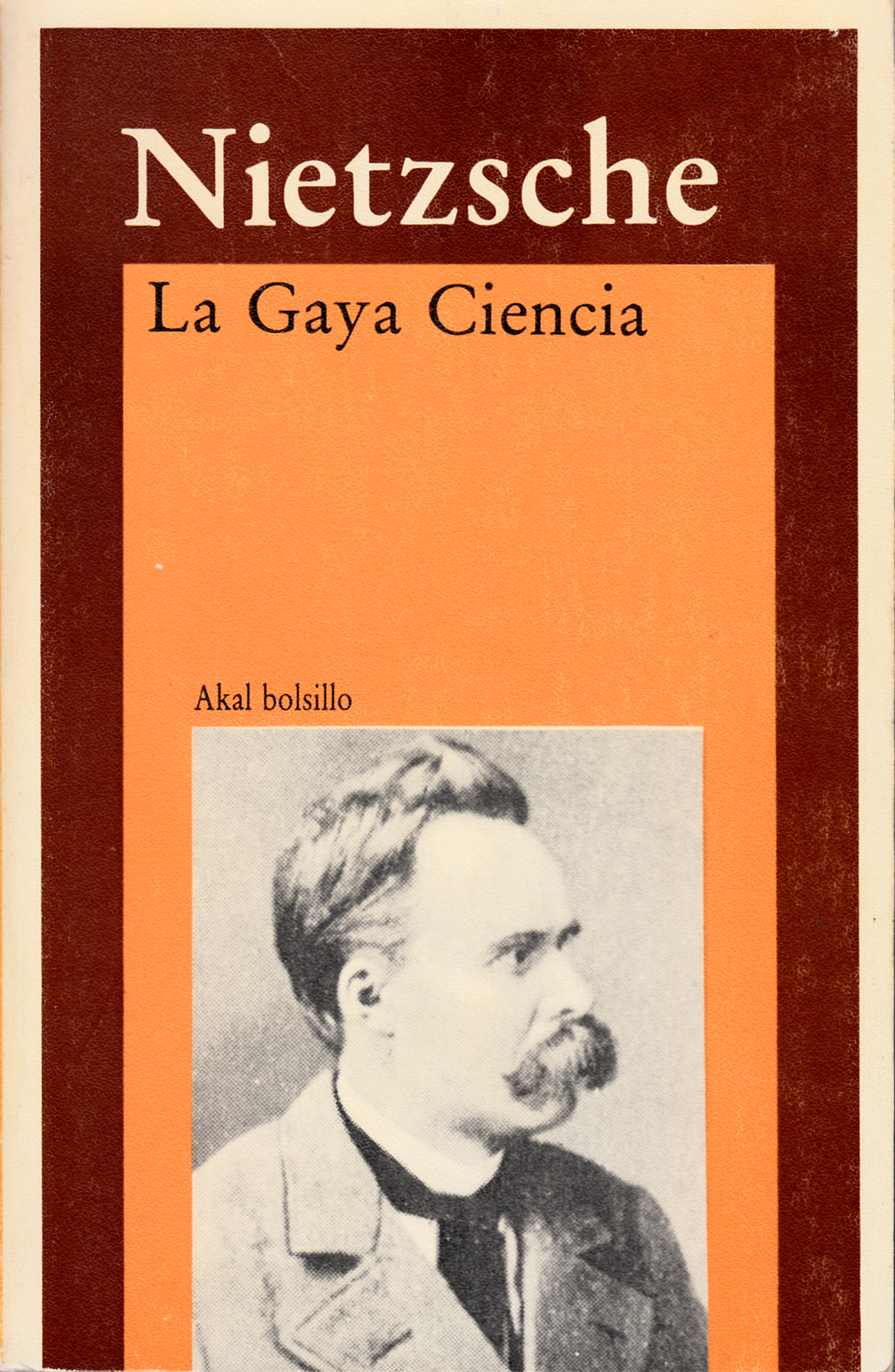 Nietzsche

La Gaya Ciencia

Akal bolsillo